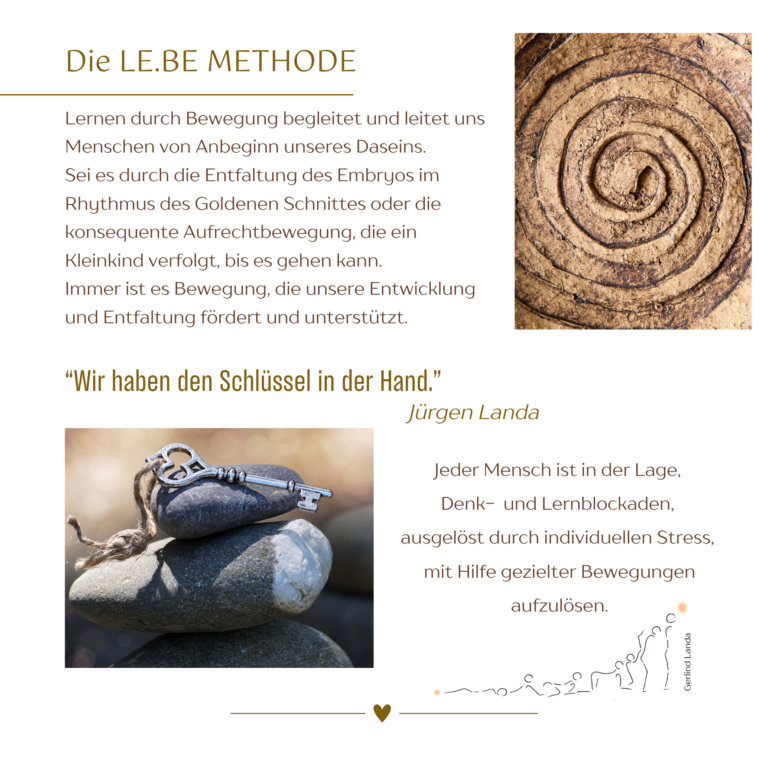 Die LE.BE METHODE

Lernen durch Bewegung begleitet und leitet uns Menschen von Anbeginn unseres Daseins.
Sei es durch die Entfaltung des Embryos im Rhythmus des Goldenen Schnittes oder die konsequente Aufrechtbewegung, die ein Kleinkind verfolgt, bis es gehen kann.
Immer ist es Bewegung, die unsere Entwicklung und Entfaltung fördert und unterstützt.

"Wir haben den Schlüssel in der Hand."
Jürgen Landa

Jeder Mensch ist in der Lage, Denk- und Lernblockaden, ausgelöst durch individuellen Stress, mit Hilfe gezielter Bewegungen aufzulösen.

Gerlind Landa